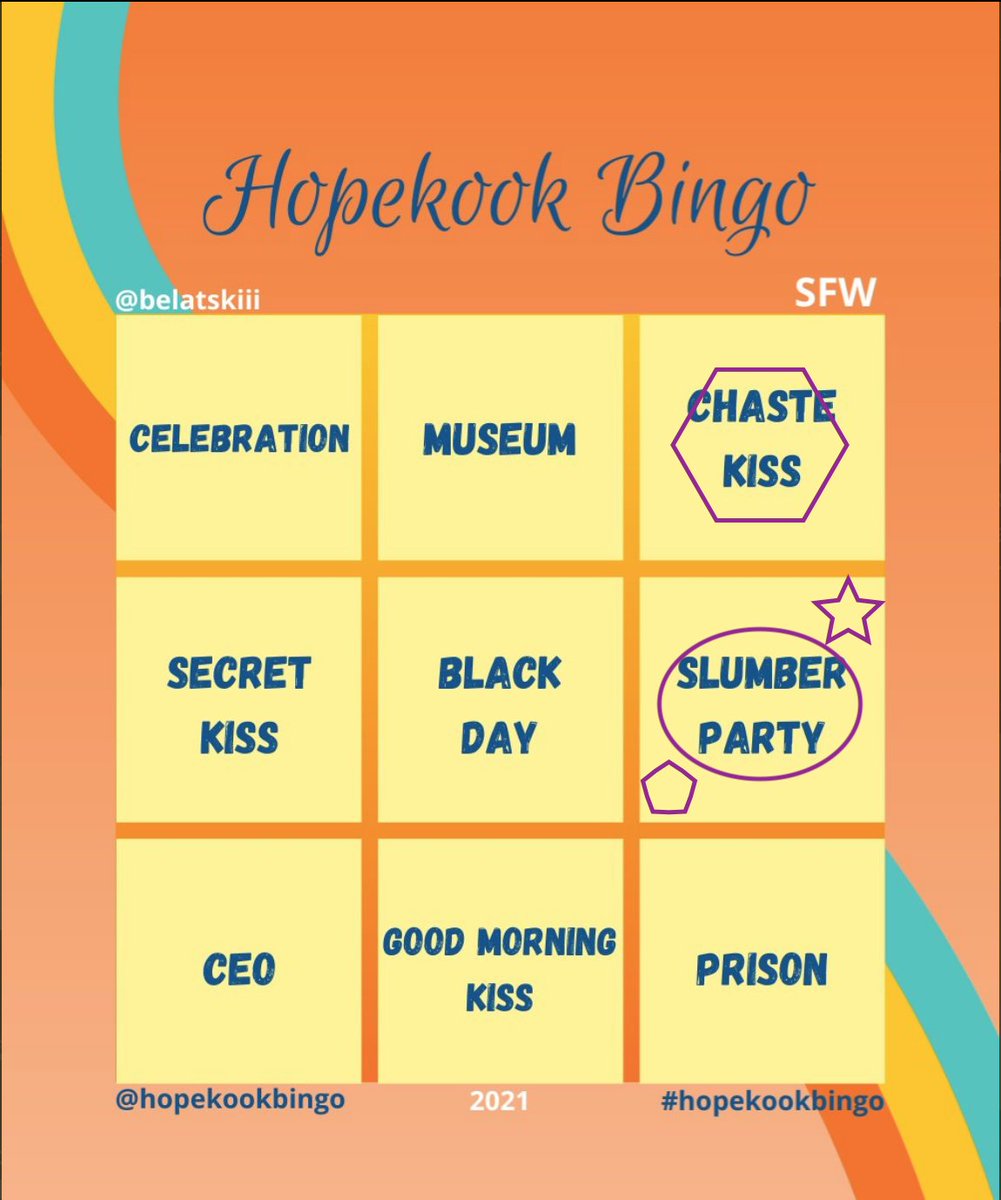 Hopekook Bingo

@belatskiii

SFW

| CELEBRATION | MUSEUM | CHASTE KISS |
|---|---|---|
| SECRET KISS | BLACK DAY | SLUMBER PARTY |
| CEO | GOOD MORNING KISS | PRISON |

@hopekookbingo

2021

#hopekookbingo